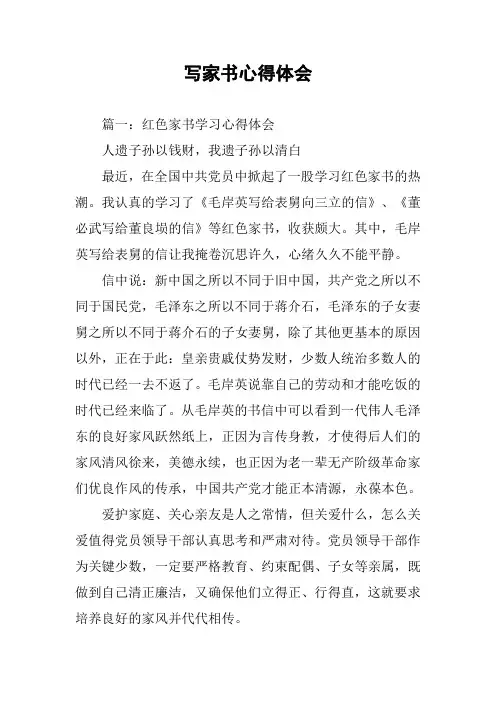 写家书心得体会

篇一：红色家书学习心得体会

人遗子孙以钱财，我遗子孙以清白

最近，在全国中共党员中掀起了一股学习红色家书的热潮。我认真的学习了《毛岸英写给表舅向三立的信》、《董必武写给董良埙的信》等红色家书，收获颇大。其中，毛岸英写给表舅的信让我掩卷沉思许久，心绪久久不能平静。

信中说：新中国之所以不同于旧中国，共产党之所以不同于国民党，毛泽东之所以不同于蒋介石，毛泽东的子女妻舅之所以不同于蒋介石的子女妻舅，除了其他更基本的原因以外，正在于此：皇亲贵戚仗势发财，少数人统治多数人的时代已经一去不返了。毛岸英说靠自己的劳动和才能吃饭的时代已经来临了。从毛岸英的书信中可以看到一代伟人毛泽东的良好家风跃然纸上，正因为言传身教，才使得后人们的家风清风徐来，美德永续，也正因为老一辈无产阶级革命家们优良作风的传承，中国共产党才能正本清源，永葆本色。

爱护家庭、关心亲友是人之常情，但关爱什么，怎么关爱值得党员领导干部认真思考和严肃对待。党员领导干部作为关键少数，一定要严格教育、约束配偶、子女等亲属，既做到自己清正廉洁，又确保他们立得正、行得直，这就要求培养良好的家风并代代相传。